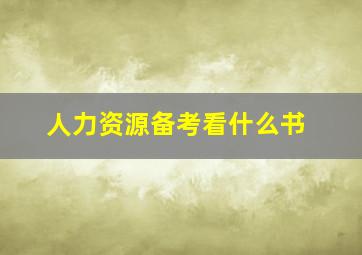 人力资源备考看什么书